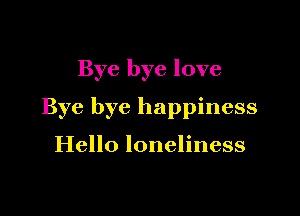 Bye bye love
Bye bye happiness
Hello loneliness